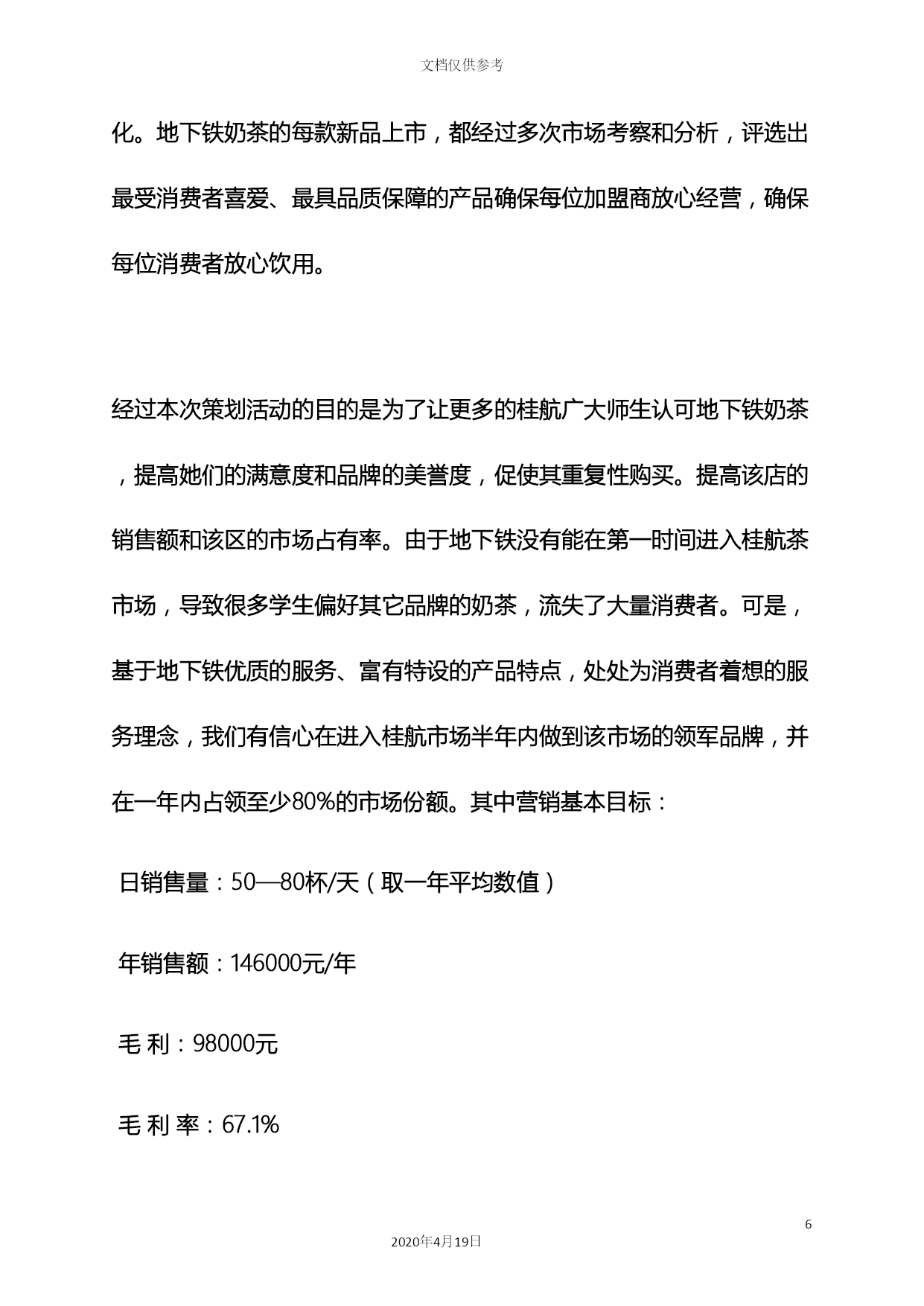 文档仅供参考

化。地下铁奶茶的每款新品上市，都经过多次市场考察和分析，评选出最受消费者喜爱、最具品质保障的产品确保每位加盟商放心经营，确保每位消费者放心饮用。

经过本次策划活动的目的是为了让更多的桂航广大师生认可地下铁奶茶，提高她们的满意度和品牌的美誉度，促使其重复性购买。提高该店的销售额和该区的市场占有率。由于地下铁没有能在第一时间进入桂航茶市场，导致很多学生偏好其它品牌的奶茶，流失了大量消费者。可是，基于地下铁优质的服务、富有特设的产品特点，处处为消费者着想的服务理念，我们有信心在进入桂航市场半年内做到该市场的领军品牌，并在一年内占领至少80%的市场份额。其中营销基本目标：

日销售量：50—80杯/天（取一年平均数值）

年销售额：146000元/年

毛 利：98000元

毛 利 率：67.1%

6

2020年4月19日